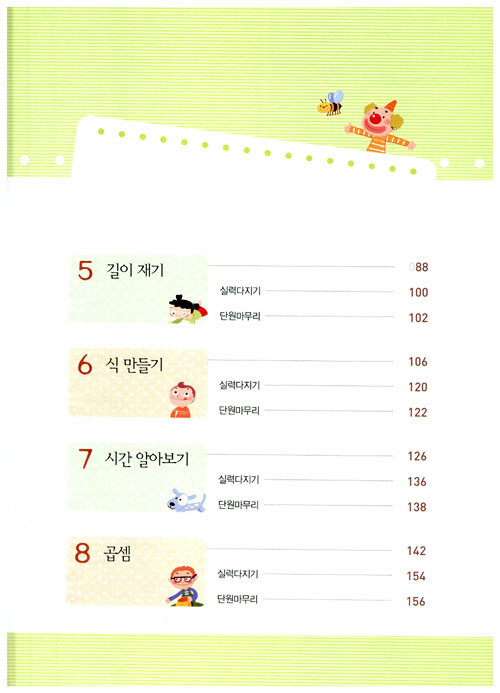 5 길이 재기 088
실력다지기 100
단원마무리 102

6 식 만들기 106
실력다지기 120
단원마무리 122

7 시간 알아보기 126
실력다지기 136
단원마무리 138

8 곱셈 142
실력다지기 154
단원마무리 156